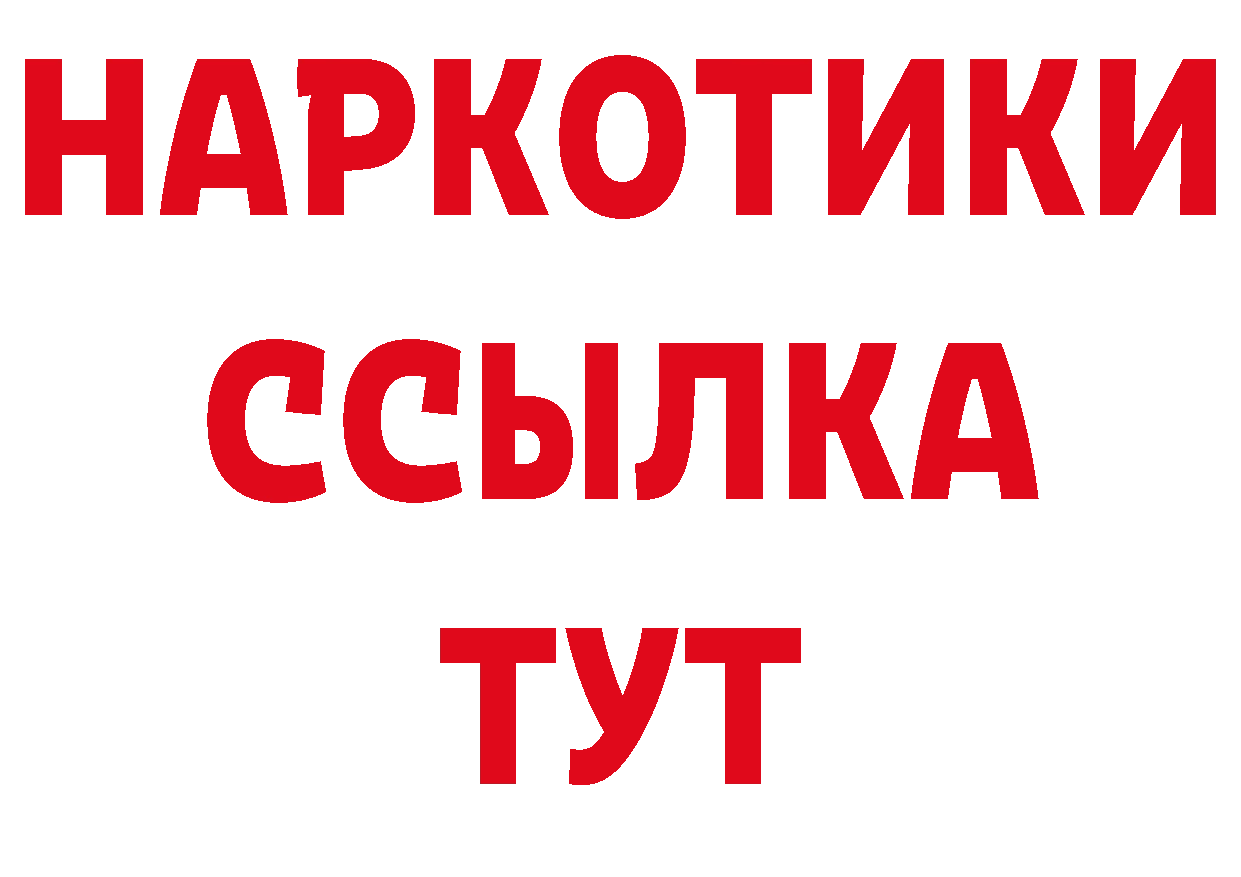 НАРКОТИКИ ССЫЛКА ТУТ